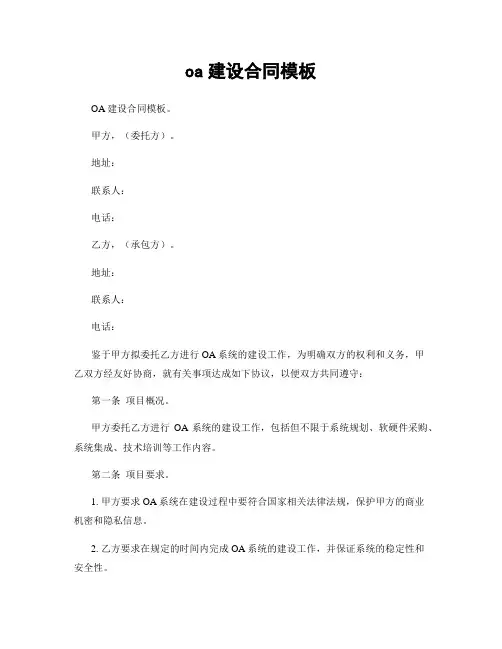 oa 建设合同模板

OA 建设合同模板。

甲方，（委托方）。

地址：

联系人：

电话：

乙方，（承包方）。

地址：

联系人：

电话：

鉴于甲方拟委托乙方进行 OA 系统的建设工作，为明确双方的权利和义务，甲乙双方经友好协商，就有关事项达成如下协议，以便双方共同遵守：

第一条 项目概况。

甲方委托乙方进行 OA 系统的建设工作，包括但不限于系统规划、软硬件采购、系统集成、技术培训等工作内容。

第二条 项目要求。

1. 甲方要求 OA 系统在建设过程中要符合国家相关法律法规，保护甲方的商业机密和隐私信息。

2. 乙方要求在规定的时间内完成 OA 系统的建设工作，并保证系统的稳定性和安全性。